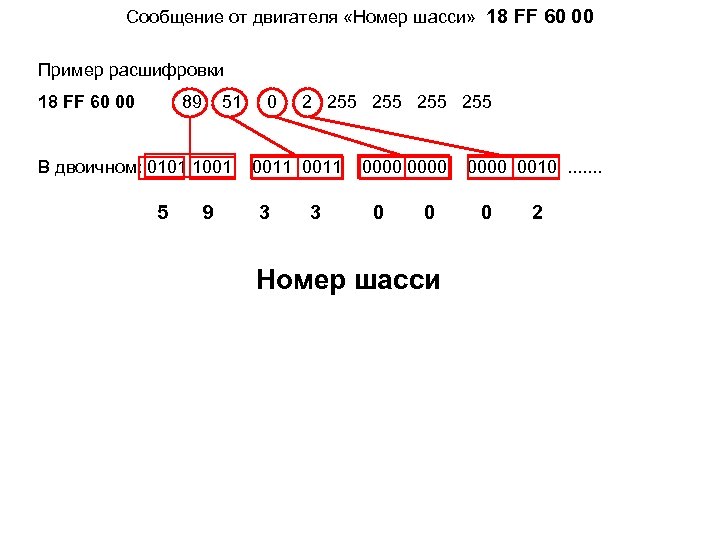 Сообщение от двигателя «Номер шасси» 18 FF 60 00

Пример расшифровки

18 FF 60 00 89 51 0 2 255 255 255 255

В двоичном: 0101 1001 0011 0011 0000 0000 0000 0010 .......

5 9 3 3 0 0 0 2

Номер шасси